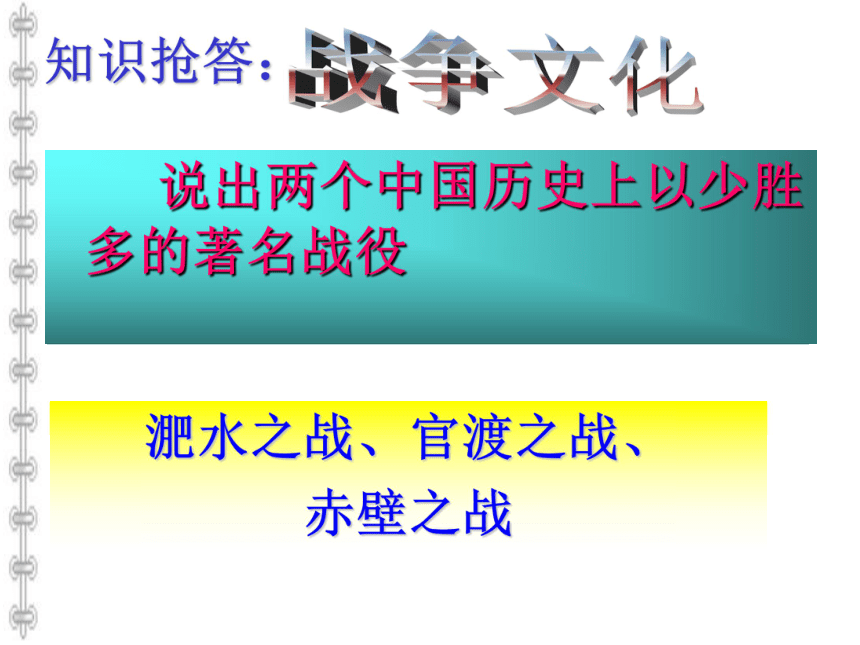 知识抢答：战争文化

说出两个中国历史上以少胜多的著名战役

淝水之战、官渡之战、赤壁之战